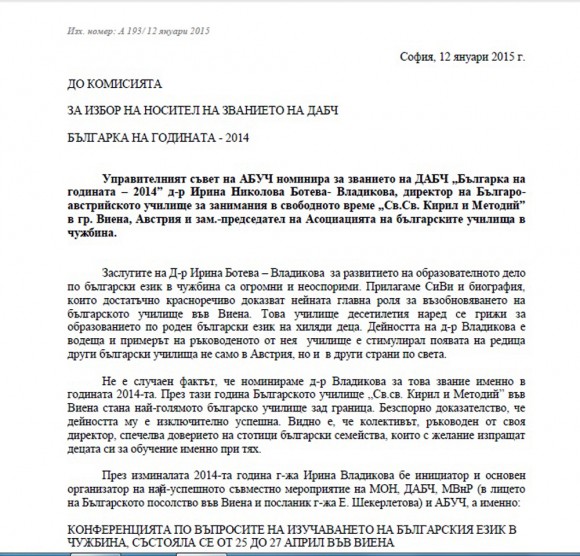 Изх. номер: А 193/ 12 януари 2015

София, 12 януари 2015 г.

ДО КОМИСИЯТА

ЗА ИЗБОР НА НОСИТЕЛ НА ЗВАНИЕТО НА ДАБЧ

БЪЛГАРКА НА ГОДИНАТА - 2014

Управителният съвет на АБУЧ номинира за званието на ДАБЧ „Българка на годината – 2014" д-р Ирина Николова Ботева- Владикова, директор на Българо-австрийското училище за занимания в свободното време „Св.Св. Кирил и Методий" в гр. Виена, Австрия и зам.-председател на Асоциацията на българските училища в чужбина.

Заслугите на Д-р Ирина Ботева – Владикова за развитието на образователното дело по български език в чужбина са огромни и неоспорими. Прилагаме СиВи и биография, които достатъчно красноречиво доказват нейната главна роля за възобновяването на българското училище във Виена. Това училище десетилетия наред се грижи за образованието по роден български език на хиляди деца. Дейността на д-р Владикова е водеща и примерът на ръководеното от нея училище е стимулирал появата на редица други български училища не само в Австрия, но и в други страни по света.

Не е случаен фактът, че номинираме д-р Владикова за това звание именно в годината 2014-та. През тази година Българското училище „Св.св. Кирил и Методий" във Виена стана най-голямото българско училище зад граница. Безспорно доказателство, че дейността му е изключително успешна. Видно е, че колективът, ръководен от своя директор, спечелва доверието на стотици български семейства, които с желание изпращат децата си за обучение именно при тях.

През изминалата 2014-та година г-жа Ирина Владикова бе инициатор и основен организатор на най-успешното съвместно мероприятие на МОН, ДАБЧ, МВнР (в лицето на Българското посолство във Виена и посланик г-жа Е. Шекерлетова) и АБУЧ, а именно:

КОНФЕРЕНЦИЯТА ПО ВЪПРОСИТЕ НА ИЗУЧАВАНЕТО НА БЪЛГАРСКИЯ ЕЗИК В ЧУЖБИНА, СЪСТОЯЛА СЕ ОТ 25 ДО 27 АПРИЛ ВЪВ ВИЕНА